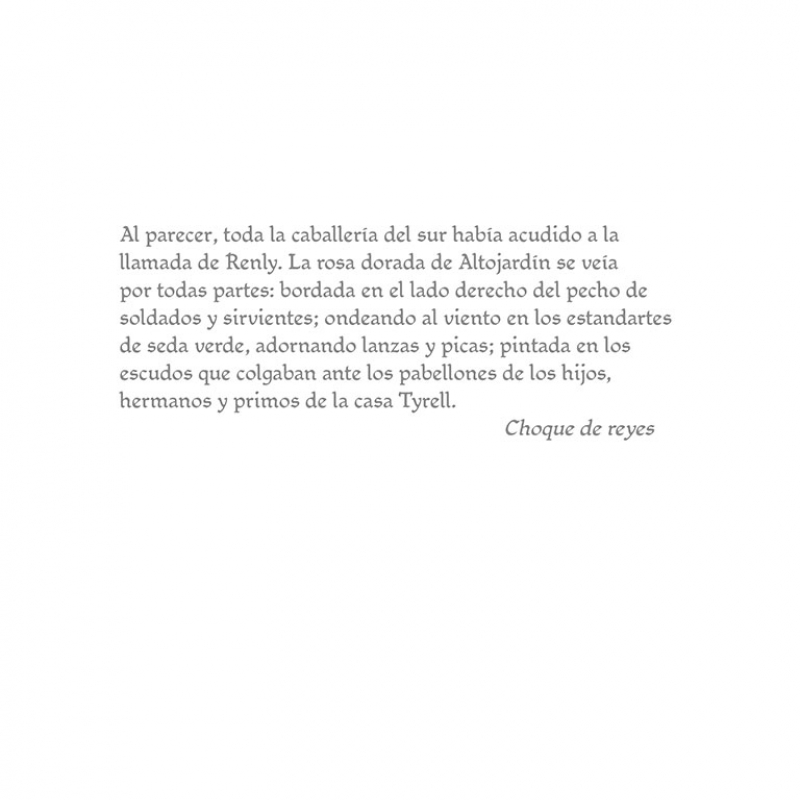 Al parecer, toda la caballería del sur había acudido a la llamada de Renly. La rosa dorada de Altojardín se veía por todas partes: bordada en el lado derecho del pecho de soldados y sirvientes; ondeando al viento en los estandartes de seda verde, adornando lanzas y picas; pintada en los escudos que colgaban ante los pabellones de los hijos, hermanos y primos de la casa Tyrell.

Choque de reyes